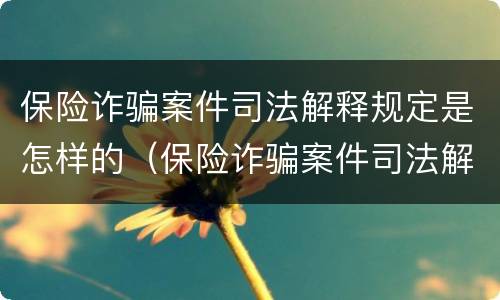 保险诈骗案件司法解释规定是怎样的（保险诈骗案件司法解